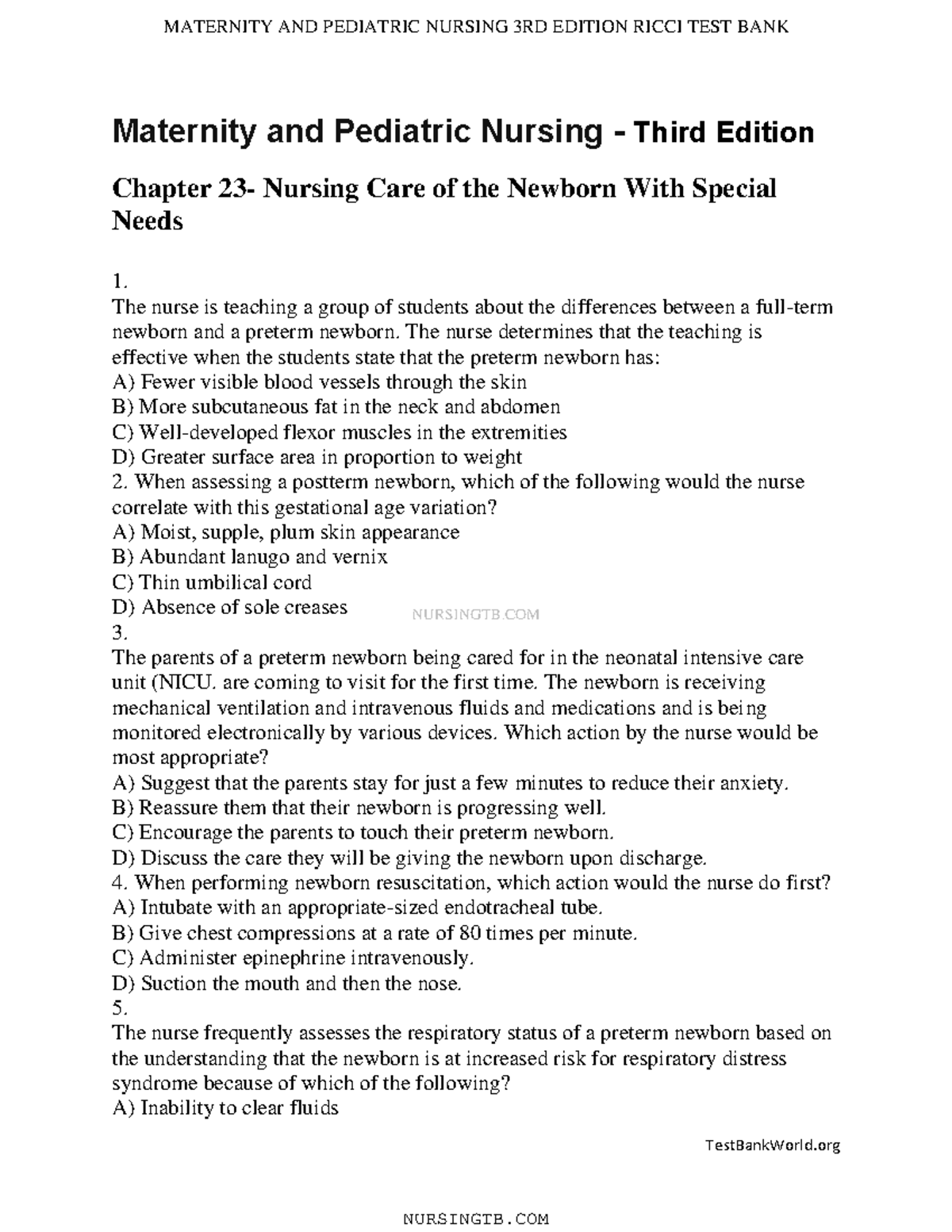 MATERNITY AND PEDIATRIC NURSING 3RD EDITION RICCI TEST BANK

Maternity and Pediatric Nursing - Third Edition

Chapter 23- Nursing Care of the Newborn With Special Needs

1.
The nurse is teaching a group of students about the differences between a full-term newborn and a preterm newborn. The nurse determines that the teaching is effective when the students state that the preterm newborn has:
A) Fewer visible blood vessels through the skin
B) More subcutaneous fat in the neck and abdomen
C) Well-developed flexor muscles in the extremities
D) Greater surface area in proportion to weight
2. When assessing a postterm newborn, which of the following would the nurse correlate with this gestational age variation?
A) Moist, supple, plum skin appearance
B) Abundant lanugo and vernix
C) Thin umbilical cord
D) Absence of sole creases
NURSINGTB.COM
3.
The parents of a preterm newborn being cared for in the neonatal intensive care unit (NICU. are coming to visit for the first time. The newborn is receiving mechanical ventilation and intravenous fluids and medications and is being monitored electronically by various devices. Which action by the nurse would be most appropriate?
A) Suggest that the parents stay for just a few minutes to reduce their anxiety.
B) Reassure them that their newborn is progressing well.
C) Encourage the parents to touch their preterm newborn.
D) Discuss the care they will be giving the newborn upon discharge.
4. When performing newborn resuscitation, which action would the nurse do first?
A) Intubate with an appropriate-sized endotracheal tube.
B) Give chest compressions at a rate of 80 times per minute.
C) Administer epinephrine intravenously.
D) Suction the mouth and then the nose.
5.
The nurse frequently assesses the respiratory status of a preterm newborn based on the understanding that the newborn is at increased risk for respiratory distress syndrome because of which of the following?
A) Inability to clear fluids

TestBankWorld.org

NURSINGTB.COM